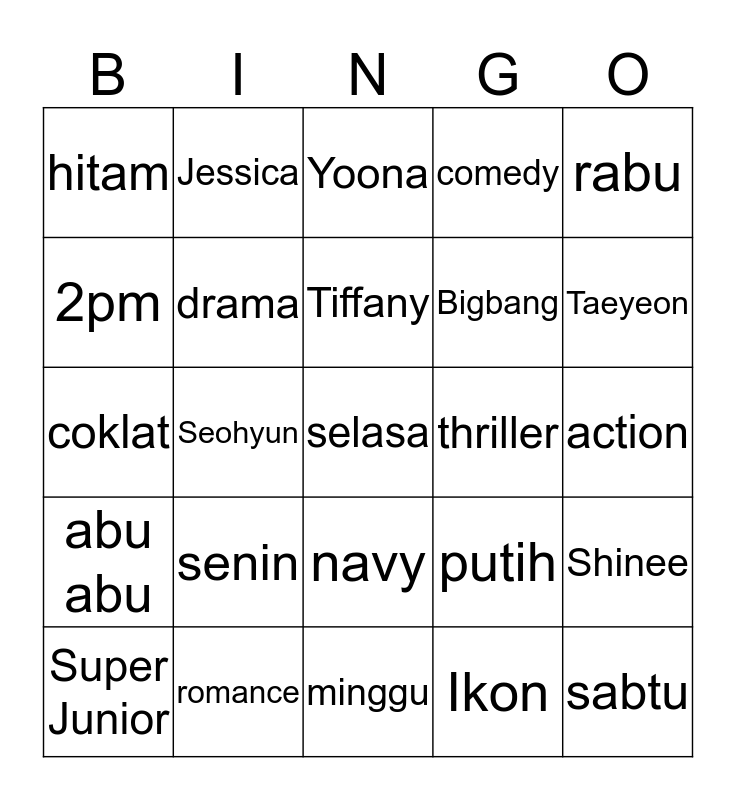 | B | I | N | G | O |
|---|---|---|---|---|
| hitam | Jessica | Yoona | comedy | rabu |
| 2pm | drama | Tiffany | Bigbang | Taeyeon |
| coklat | Seohyun | selasa | thriller | action |
| abu abu | senin | navy | putih | Shinee |
| Super Junior | romance | minggu | Ikon | sabtu |